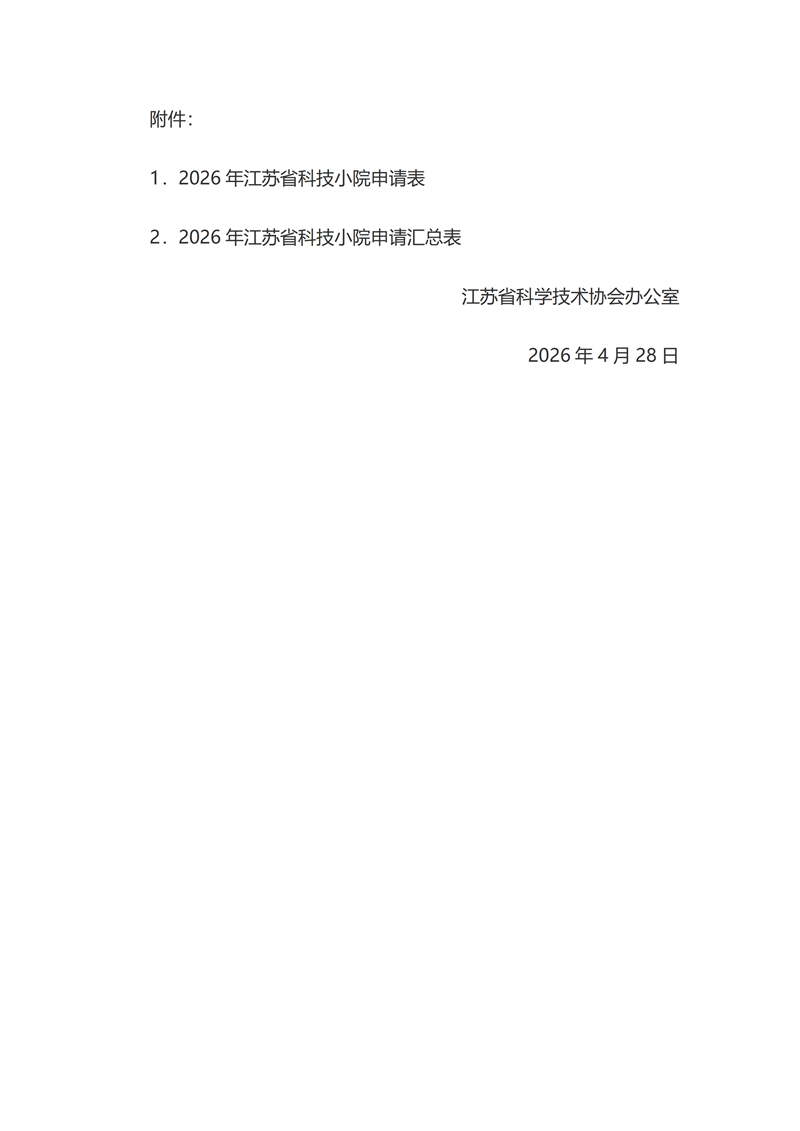 附件：

1．2026年江苏省科技小院申请表

2．2026年江苏省科技小院申请汇总表

江苏省科学技术协会办公室

2026年4月28日